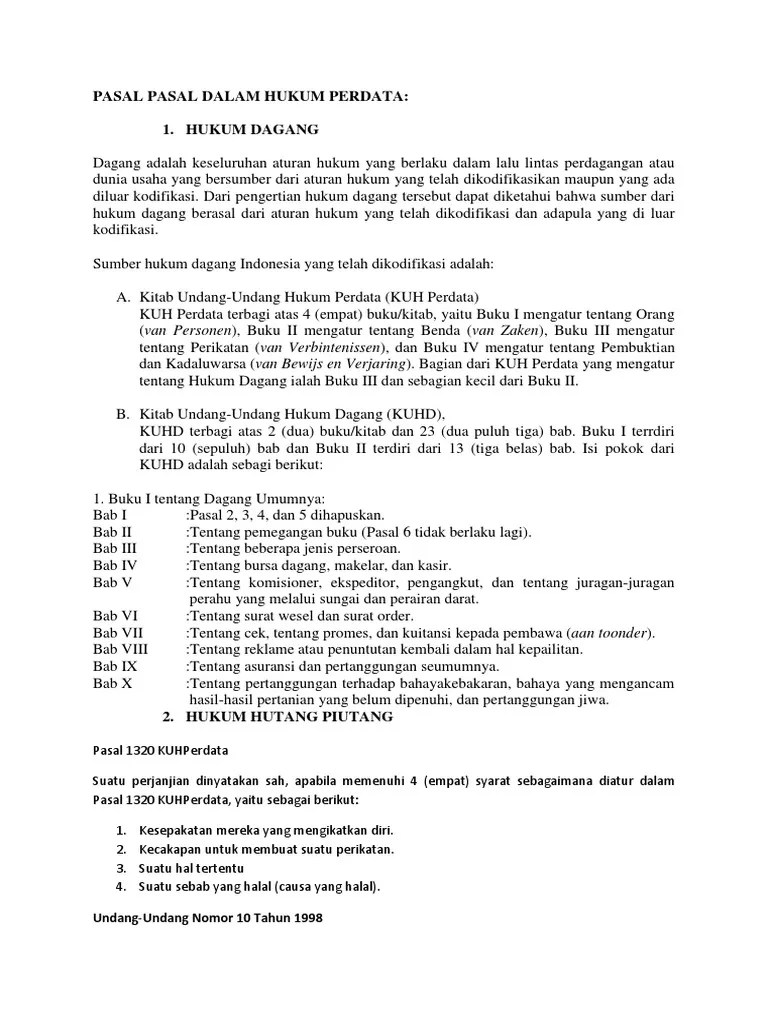 PASAL PASAL DALAM HUKUM PERDATA:

1. HUKUM DAGANG

Dagang adalah keseluruhan aturan hukum yang berlaku dalam lalu lintas perdagangan atau dunia usaha yang bersumber dari aturan hukum yang telah dikodifikasikan maupun yang ada diluar kodifikasi. Dari pengertian hukum dagang tersebut dapat diketahui bahwa sumber dari hukum dagang berasal dari aturan hukum yang telah dikodifikasi dan adapula yang di luar kodifikasi.

Sumber hukum dagang Indonesia yang telah dikodifikasi adalah:

A. Kitab Undang-Undang Hukum Perdata (KUH Perdata)
KUH Perdata terbagi atas 4 (empat) buku/kitab, yaitu Buku I mengatur tentang Orang (van Personen), Buku II mengatur tentang Benda (van Zaken), Buku III mengatur tentang Perikatan (van Verbintenissen), dan Buku IV mengatur tentang Pembuktian dan Kadaluwarsa (van Bewijs en Verjaring). Bagian dari KUH Perdata yang mengatur tentang Hukum Dagang ialah Buku III dan sebagian kecil dari Buku II.

B. Kitab Undang-Undang Hukum Dagang (KUHD),
KUHD terbagi atas 2 (dua) buku/kitab dan 23 (dua puluh tiga) bab. Buku I terrdiri dari 10 (sepuluh) bab dan Buku II terdiri dari 13 (tiga belas) bab. Isi pokok dari KUHD adalah sebagi berikut:

1. Buku I tentang Dagang Umumnya:
Bab I :Pasal 2, 3, 4, dan 5 dihapuskan.
Bab II :Tentang pemegangan buku (Pasal 6 tidak berlaku lagi).
Bab III :Tentang beberapa jenis perseroan.
Bab IV :Tentang bursa dagang, makelar, dan kasir.
Bab V :Tentang komisioner, ekspeditor, pengangkut, dan tentang juragan-juragan perahu yang melalui sungai dan perairan darat.
Bab VI :Tentang surat wesel dan surat order.
Bab VII :Tentang cek, tentang promes, dan kuitansi kepada pembawa (aan toonder).
Bab VIII :Tentang reklame atau penuntutan kembali dalam hal kepailitan.
Bab IX :Tentang asuransi dan pertanggungan seumumnya.
Bab X :Tentang pertanggungan terhadap bahayakebakaran, bahaya yang mengancam hasil-hasil pertanian yang belum dipenuhi, dan pertanggungan jiwa.

2. HUKUM HUTANG PIUTANG

Pasal 1320 KUHPerdata

Suatu perjanjian dinyatakan sah, apabila memenuhi 4 (empat) syarat sebagaimana diatur dalam Pasal 1320 KUHPerdata, yaitu sebagai berikut:

1. Kesepakatan mereka yang mengikatkan diri.
2. Kecakapan untuk membuat suatu perikatan.
3. Suatu hal tertentu
4. Suatu sebab yang halal (causa yang halal).

Undang-Undang Nomor 10 Tahun 1998